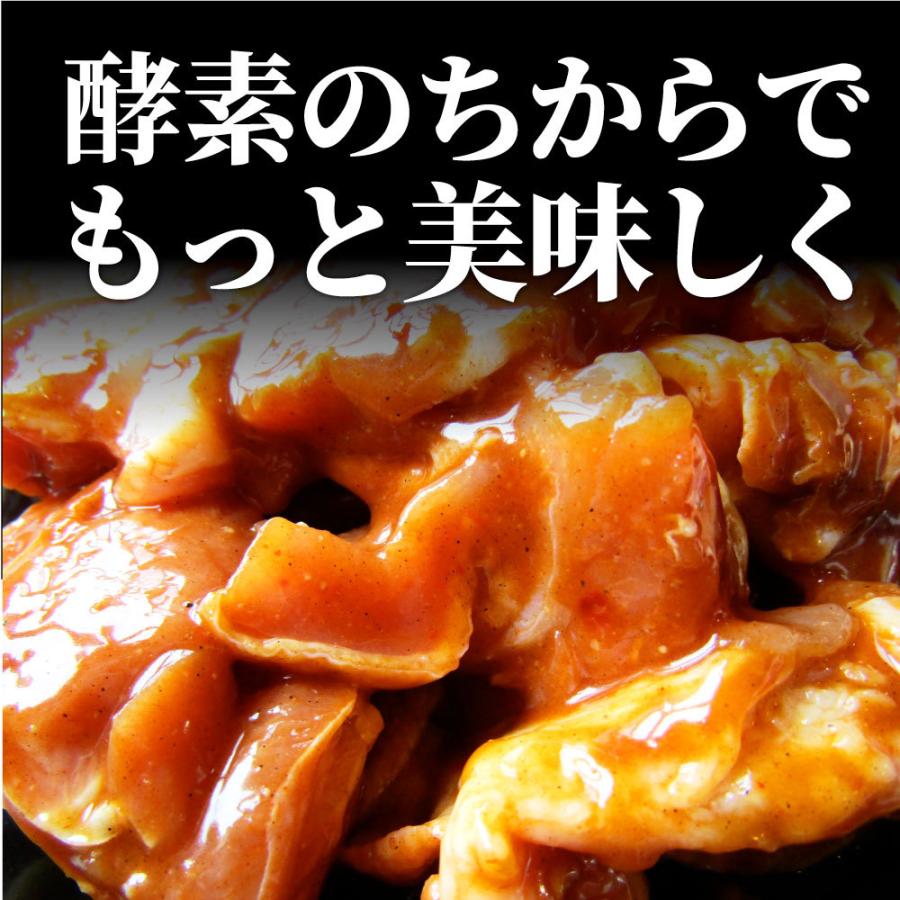 酵素のちからで
もっと美味しく